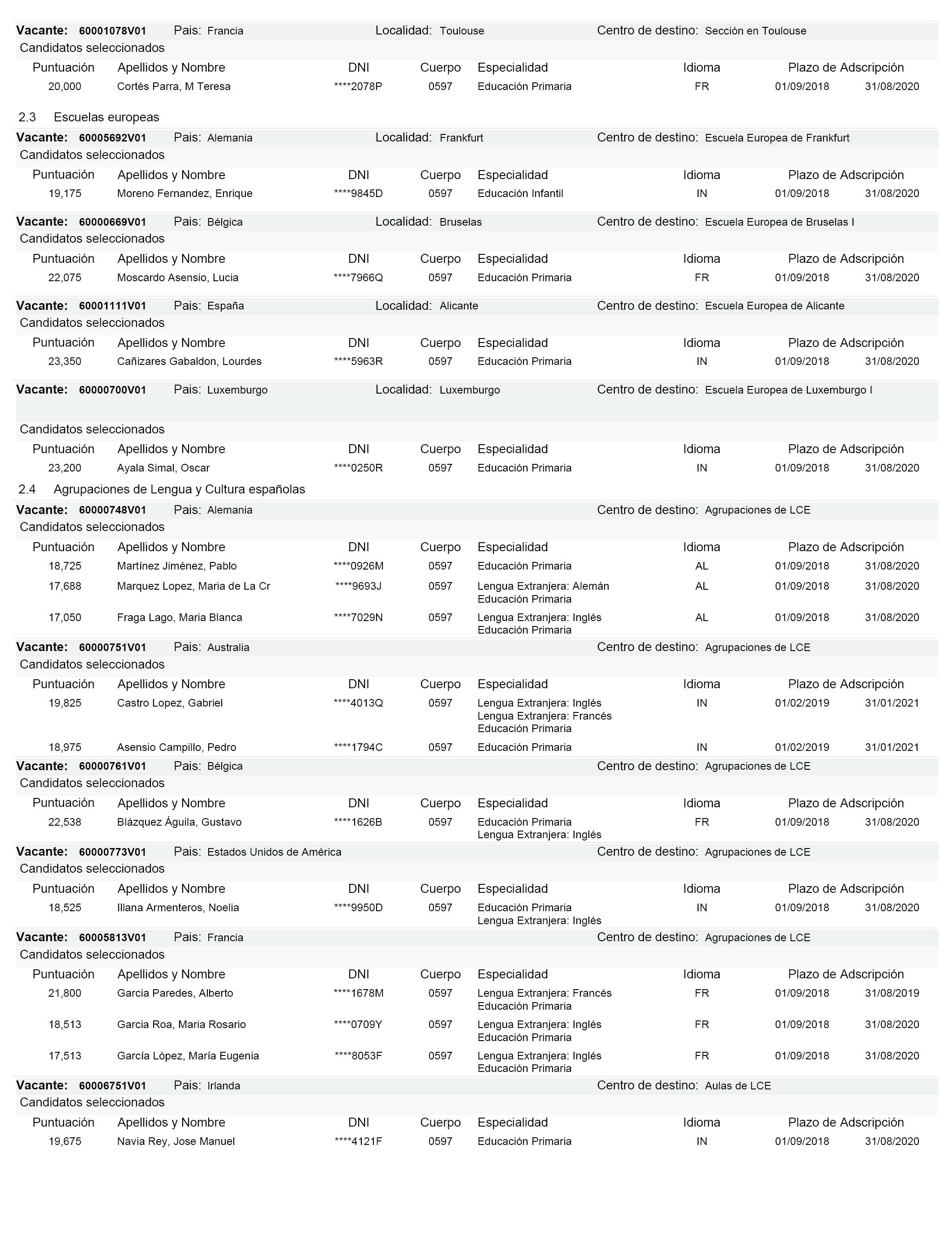 Vacante: 60001078V01 Pais: Francia Localidad: Toulouse Centro de destino: Sección en Toulouse
Candidatos seleccionados

| Puntuación | Apellidos y Nombre | DNI | Cuerpo | Especialidad | Idioma | Plazo de Adscripción | |
|---|---|---|---|---|---|---|---|
| 20,000 | Cortés Parra, M Teresa | ****2078P | 0597 | Educación Primaria | FR | 01/09/2018 | 31/08/2020 |

2.3 Escuelas europeas

Vacante: 60005692V01 Pais: Alemania Localidad: Frankfurt Centro de destino: Escuela Europea de Frankfurt
Candidatos seleccionados

| Puntuación | Apellidos y Nombre | DNI | Cuerpo | Especialidad | Idioma | Plazo de Adscripción | |
|---|---|---|---|---|---|---|---|
| 19,175 | Moreno Fernandez, Enrique | ****9845D | 0597 | Educación Infantil | IN | 01/09/2018 | 31/08/2020 |

Vacante: 60000669V01 Pais: Bélgica Localidad: Bruselas Centro de destino: Escuela Europea de Bruselas I
Candidatos seleccionados

| Puntuación | Apellidos y Nombre | DNI | Cuerpo | Especialidad | Idioma | Plazo de Adscripción | |
|---|---|---|---|---|---|---|---|
| 22,075 | Moscardo Asensio, Lucia | ****7966Q | 0597 | Educación Primaria | FR | 01/09/2018 | 31/08/2020 |

Vacante: 60001111V01 Pais: España Localidad: Alicante Centro de destino: Escuela Europea de Alicante
Candidatos seleccionados

| Puntuación | Apellidos y Nombre | DNI | Cuerpo | Especialidad | Idioma | Plazo de Adscripción | |
|---|---|---|---|---|---|---|---|
| 23,350 | Cañizares Gabaldon, Lourdes | ****5963R | 0597 | Educación Primaria | IN | 01/09/2018 | 31/08/2020 |

Vacante: 60000700V01 Pais: Luxemburgo Localidad: Luxemburgo Centro de destino: Escuela Europea de Luxemburgo I
Candidatos seleccionados

| Puntuación | Apellidos y Nombre | DNI | Cuerpo | Especialidad | Idioma | Plazo de Adscripción | |
|---|---|---|---|---|---|---|---|
| 23,200 | Ayala Simal, Oscar | ****0250R | 0597 | Educación Primaria | IN | 01/09/2018 | 31/08/2020 |

2.4 Agrupaciones de Lengua y Cultura españolas

Vacante: 60000748V01 Pais: Alemania Centro de destino: Agrupaciones de LCE
Candidatos seleccionados

| Puntuación | Apellidos y Nombre | DNI | Cuerpo | Especialidad | Idioma | Plazo de Adscripción | |
|---|---|---|---|---|---|---|---|
| 18,725 | Martínez Jiménez, Pablo | ****0926M | 0597 | Educación Primaria | AL | 01/09/2018 | 31/08/2020 |
| 17,688 | Marquez Lopez, Maria de La Cr | ****9693J | 0597 | Lengua Extranjera: Alemán Educación Primaria | AL | 01/09/2018 | 31/08/2020 |
| 17,050 | Fraga Lago, Maria Blanca | ****7029N | 0597 | Lengua Extranjera: Inglés Educación Primaria | AL | 01/09/2018 | 31/08/2020 |

Vacante: 60000751V01 Pais: Australia Centro de destino: Agrupaciones de LCE
Candidatos seleccionados

| Puntuación | Apellidos y Nombre | DNI | Cuerpo | Especialidad | Idioma | Plazo de Adscripción | |
|---|---|---|---|---|---|---|---|
| 19,825 | Castro Lopez, Gabriel | ****4013Q | 0597 | Lengua Extranjera: Inglés Lengua Extranjera: Francés Educación Primaria | IN | 01/02/2019 | 31/01/2021 |
| 18,975 | Asensio Campillo, Pedro | ****1794C | 0597 | Educación Primaria | IN | 01/02/2019 | 31/01/2021 |

Vacante: 60000761V01 Pais: Bélgica Centro de destino: Agrupaciones de LCE
Candidatos seleccionados

| Puntuación | Apellidos y Nombre | DNI | Cuerpo | Especialidad | Idioma | Plazo de Adscripción | |
|---|---|---|---|---|---|---|---|
| 22,538 | Blázquez Águila, Gustavo | ****1626B | 0597 | Educación Primaria Lengua Extranjera: Inglés | FR | 01/09/2018 | 31/08/2020 |

Vacante: 60000773V01 Pais: Estados Unidos de América Centro de destino: Agrupaciones de LCE
Candidatos seleccionados

| Puntuación | Apellidos y Nombre | DNI | Cuerpo | Especialidad | Idioma | Plazo de Adscripción | |
|---|---|---|---|---|---|---|---|
| 18,525 | Illana Armenteros, Noelia | ****9950D | 0597 | Educación Primaria Lengua Extranjera: Inglés | IN | 01/09/2018 | 31/08/2020 |

Vacante: 60005813V01 Pais: Francia Centro de destino: Agrupaciones de LCE
Candidatos seleccionados

| Puntuación | Apellidos y Nombre | DNI | Cuerpo | Especialidad | Idioma | Plazo de Adscripción | |
|---|---|---|---|---|---|---|---|
| 21,800 | Garcia Paredes, Alberto | ****1678M | 0597 | Lengua Extranjera: Francés Educación Primaria | FR | 01/09/2018 | 31/08/2019 |
| 18,513 | Garcia Roa, Maria Rosario | ****0709Y | 0597 | Lengua Extranjera: Inglés Educación Primaria | FR | 01/09/2018 | 31/08/2020 |
| 17,513 | García López, María Eugenia | ****8053F | 0597 | Lengua Extranjera: Inglés Educación Primaria | FR | 01/09/2018 | 31/08/2020 |

Vacante: 60006751V01 Pais: Irlanda Centro de destino: Aulas de LCE
Candidatos seleccionados

| Puntuación | Apellidos y Nombre | DNI | Cuerpo | Especialidad | Idioma | Plazo de Adscripción | |
|---|---|---|---|---|---|---|---|
| 19,675 | Navia Rey, Jose Manuel | ****4121F | 0597 | Educación Primaria | IN | 01/09/2018 | 31/08/2020 |